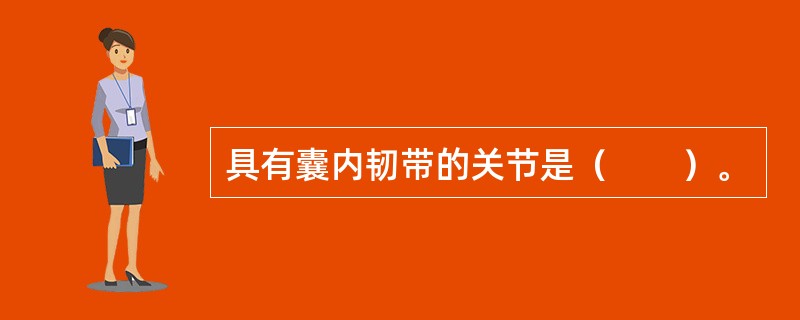 具有囊内韧带的关节是（　　）。